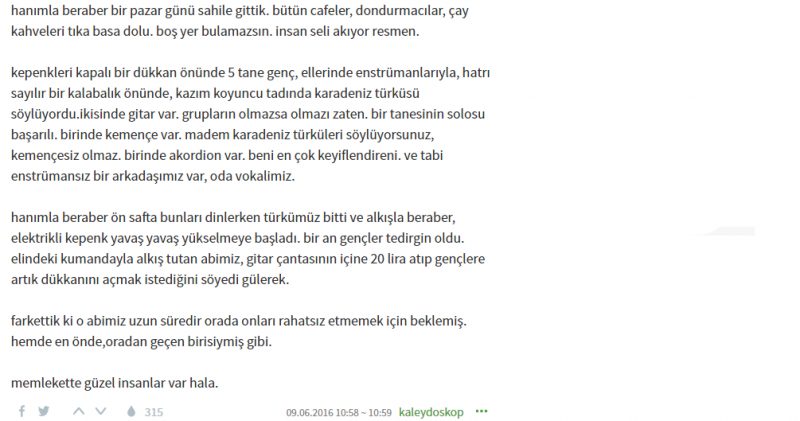 hanımla beraber bir pazar günü sahile gittik. bütün cafeler, dondurmacılar, çay kahveleri tıka basa dolu. boş yer bulamazsın. insan seli akıyor resmen.

kepenkleri kapalı bir dükkan önünde 5 tane genç, ellerinde enstrümanlarıyla, hatrı sayılır bir kalabalık önünde, kazım koyuncu tadında karadeniz türküsü söylüyordu.ikisinde gitar var. grupların olmazsa olmazı zaten. bir tanesinin solosu başarılı. birinde kemençe var. madem karadeniz türküleri söylüyorsunuz, kemençesiz olmaz. birinde akordion var. beni en çok keyiflendireni. ve tabi enstrümansız bir arkadaşımız var, oda vokalimiz.

hanımla beraber ön safta bunları dinlerken türkümüz bitti ve alkışla beraber, elektrikli kepenk yavaş yavaş yükselmeye başladı. bir an gençler tedirgin oldu. elindeki kumandayla alkış tutan abimiz, gitar çantasının içine 20 lira atıp gençlere artık dükkanını açmak istediğini söyedi gülerek.

farkettik ki o abimiz uzun süredir orada onları rahatsız etmemek için beklemiş. hemde en önde,oradan geçen birisiymiş gibi.

memlekette güzel insanlar var hala.

315 09.06.2016 10:58 ~ 10:59 kaleydoskop ···